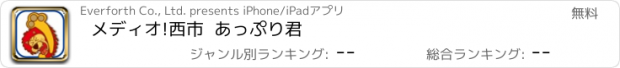 Everforth Co., Ltd. presents iPhone/iPadアプリ

無料

メディオ!西市 あっぷり君

ジャンル別ランキング: --

総合ランキング: --